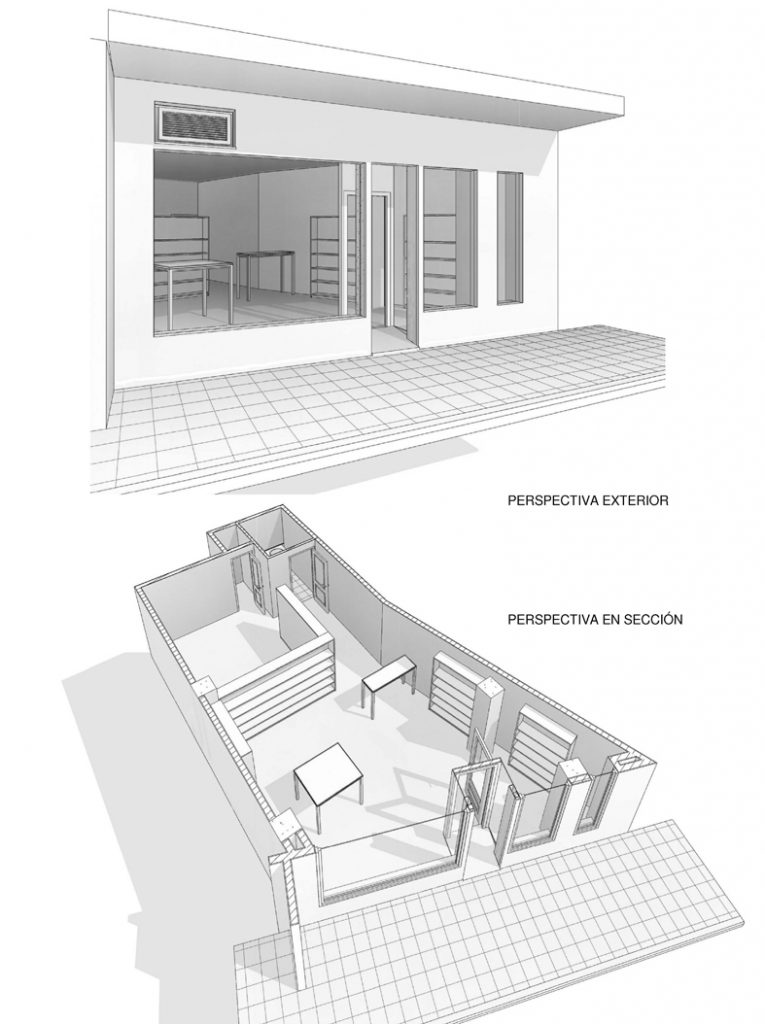 PERSPECTIVA EXTERIOR

PERSPECTIVA EN SECCIÓN